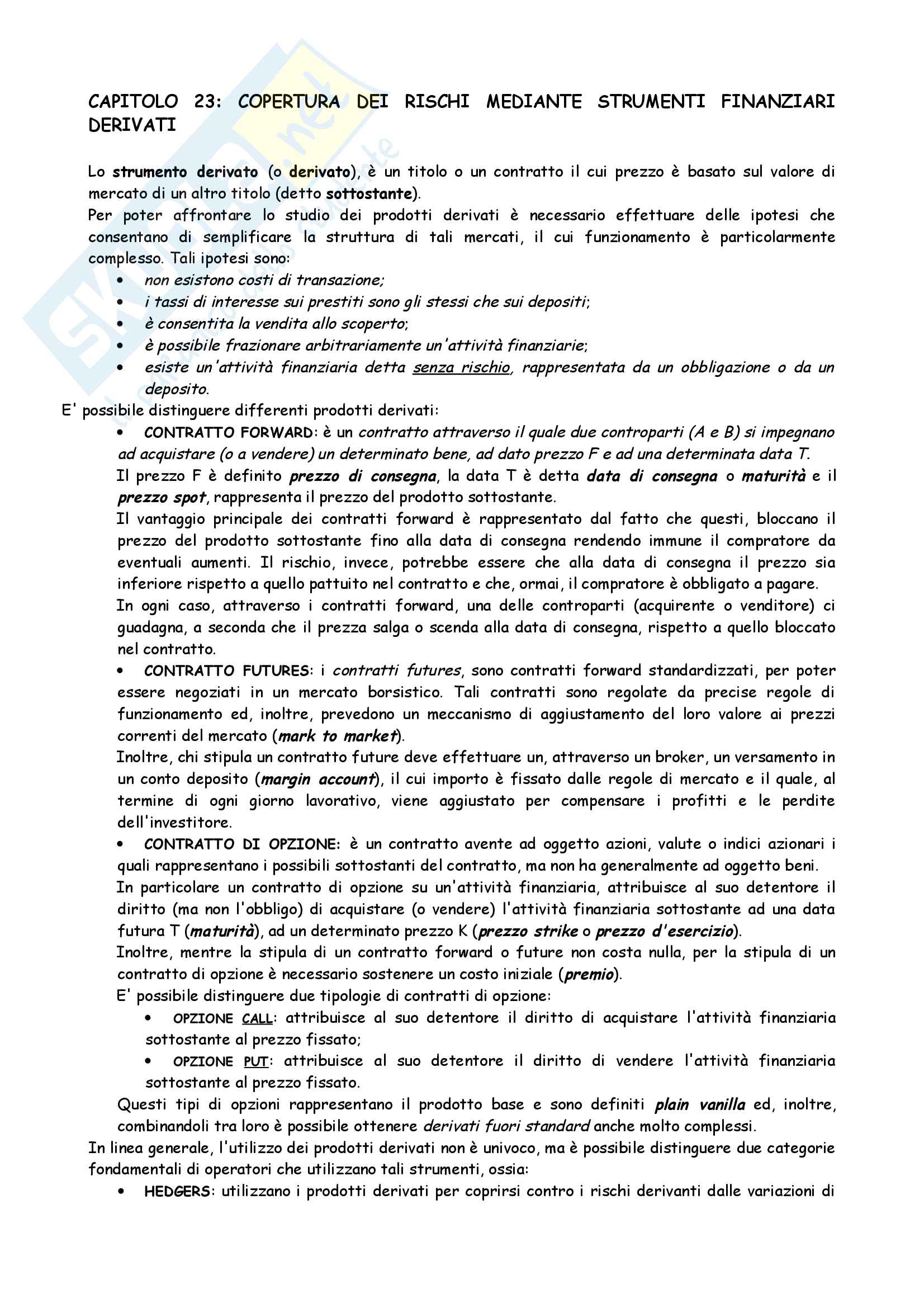 CAPITOLO 23: COPERTURA DEI RISCHI MEDIANTE STRUMENTI FINANZIARI DERIVATI

Lo strumento derivato (o derivato), è un titolo o un contratto il cui prezzo è basato sul valore di mercato di un altro titolo (detto sottostante).
Per poter affrontare lo studio dei prodotti derivati è necessario effettuare delle ipotesi che consentano di semplificare la struttura di tali mercati, il cui funzionamento è particolarmente complesso. Tali ipotesi sono:
• non esistono costi di transazione;
• i tassi di interesse sui prestiti sono gli stessi che sui depositi;
• è consentita la vendita allo scoperto;
• è possibile frazionare arbitrariamente un'attività finanziarie;
• esiste un'attività finanziaria detta senza rischio, rappresentata da un obbligazione o da un deposito.
E' possibile distinguere differenti prodotti derivati:
• CONTRATTO FORWARD: è un contratto attraverso il quale due controparti (A e B) si impegnano ad acquistare (o a vendere) un determinato bene, ad dato prezzo F e ad una determinata data T.
Il prezzo F è definito prezzo di consegna, la data T è detta data di consegna o maturità e il prezzo spot, rappresenta il prezzo del prodotto sottostante.
Il vantaggio principale dei contratti forward è rappresentato dal fatto che questi, bloccano il prezzo del prodotto sottostante fino alla data di consegna rendendo immune il compratore da eventuali aumenti. Il rischio, invece, potrebbe essere che alla data di consegna il prezzo sia inferiore rispetto a quello pattuito nel contratto e che, ormai, il compratore è obbligato a pagare.
In ogni caso, attraverso i contratti forward, una delle controparti (acquirente o venditore) ci guadagna, a seconda che il prezza salga o scenda alla data di consegna, rispetto a quello bloccato nel contratto.
• CONTRATTO FUTURES: i contratti futures, sono contratti forward standardizzati, per poter essere negoziati in un mercato borsistico. Tali contratti sono regolate da precise regole di funzionamento ed, inoltre, prevedono un meccanismo di aggiustamento del loro valore ai prezzi correnti del mercato (mark to market).
Inoltre, chi stipula un contratto future deve effettuare un, attraverso un broker, un versamento in un conto deposito (margin account), il cui importo è fissato dalle regole di mercato e il quale, al termine di ogni giorno lavorativo, viene aggiustato per compensare i profitti e le perdite dell'investitore.
• CONTRATTO DI OPZIONE: è un contratto avente ad oggetto azioni, valute o indici azionari i quali rappresentano i possibili sottostanti del contratto, ma non ha generalmente ad oggetto beni.
In particolare un contratto di opzione su un'attività finanziaria, attribuisce al suo detentore il diritto (ma non l'obbligo) di acquistare (o vendere) l'attività finanziaria sottostante ad una data futura T (maturità), ad un determinato prezzo K (prezzo strike o prezzo d'esercizio).
Inoltre, mentre la stipula di un contratto forward o future non costa nulla, per la stipula di un contratto di opzione è necessario sostenere un costo iniziale (premio).
E' possibile distinguere due tipologie di contratti di opzione:
• OPZIONE CALL: attribuisce al suo detentore il diritto di acquistare l'attività finanziaria sottostante al prezzo fissato;
• OPZIONE PUT: attribuisce al suo detentore il diritto di vendere l'attività finanziaria sottostante al prezzo fissato.
Questi tipi di opzioni rappresentano il prodotto base e sono definiti plain vanilla ed, inoltre, combinandoli tra loro è possibile ottenere derivati fuori standard anche molto complessi.
In linea generale, l'utilizzo dei prodotti derivati non è univoco, ma è possibile distinguere due categorie fondamentali di operatori che utilizzano tali strumenti, ossia:
• HEDGERS: utilizzano i prodotti derivati per coprirsi contro i rischi derivanti dalle variazioni di